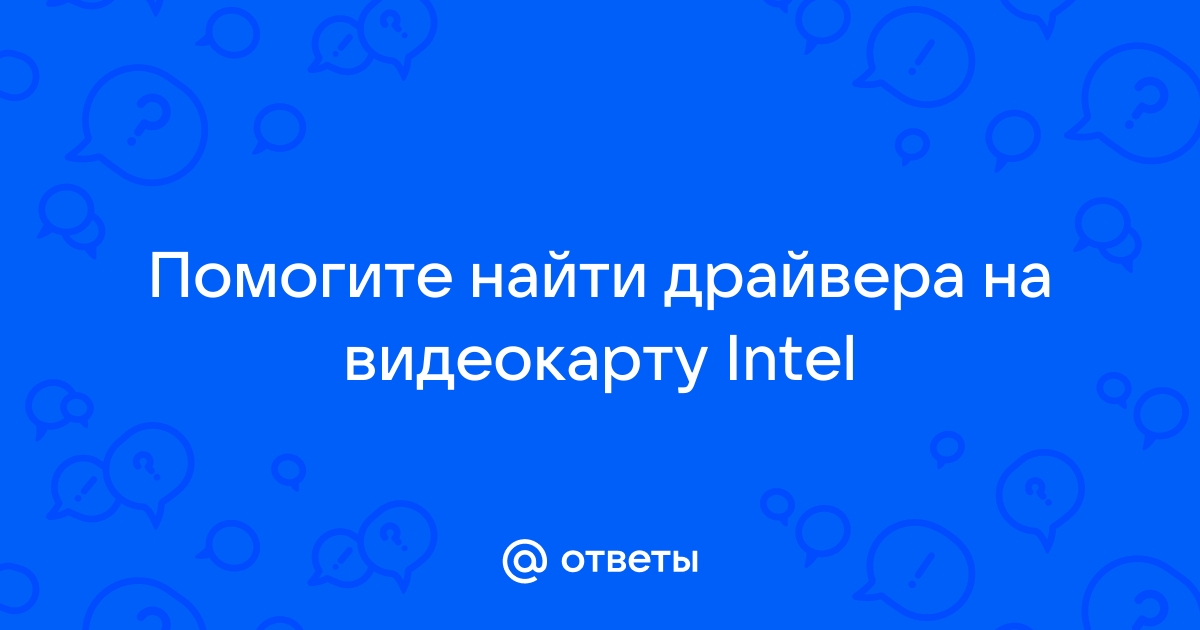 Помогите найти драйвера на видеокарту Intel

@ ответы